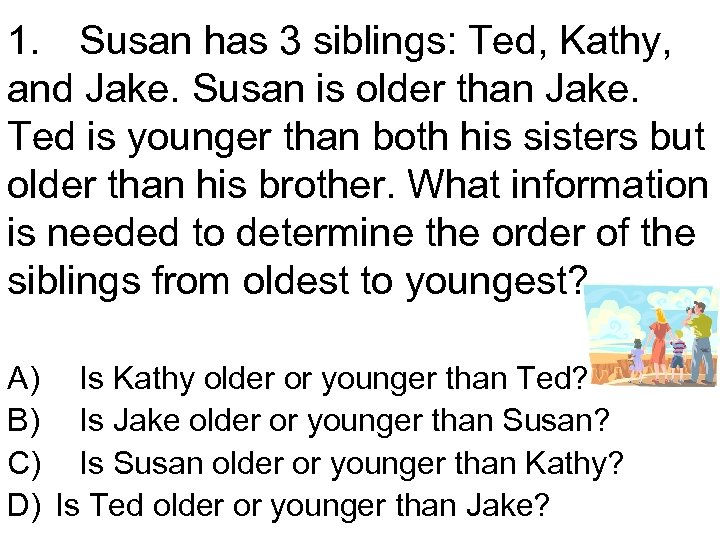 1. Susan has 3 siblings: Ted, Kathy, and Jake. Susan is older than Jake. Ted is younger than both his sisters but older than his brother. What information is needed to determine the order of the siblings from oldest to youngest?

A) Is Kathy older or younger than Ted?
B) Is Jake older or younger than Susan?
C) Is Susan older or younger than Kathy?
D) Is Ted older or younger than Jake?